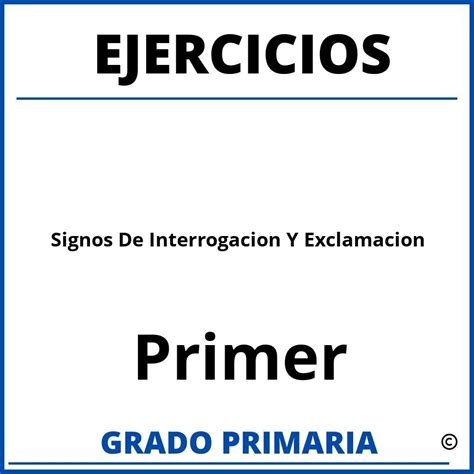 EJERCICIOS

Signos De Interrogacion Y Exclamacion

Primer

GRADO PRIMARIA

©